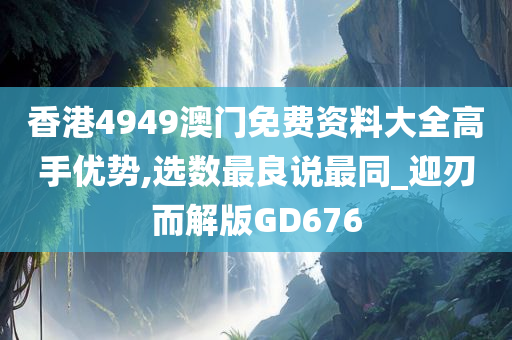 香港4949澳门免费资料大全高手优势,选数最良说最同_迎刃而解版GD676